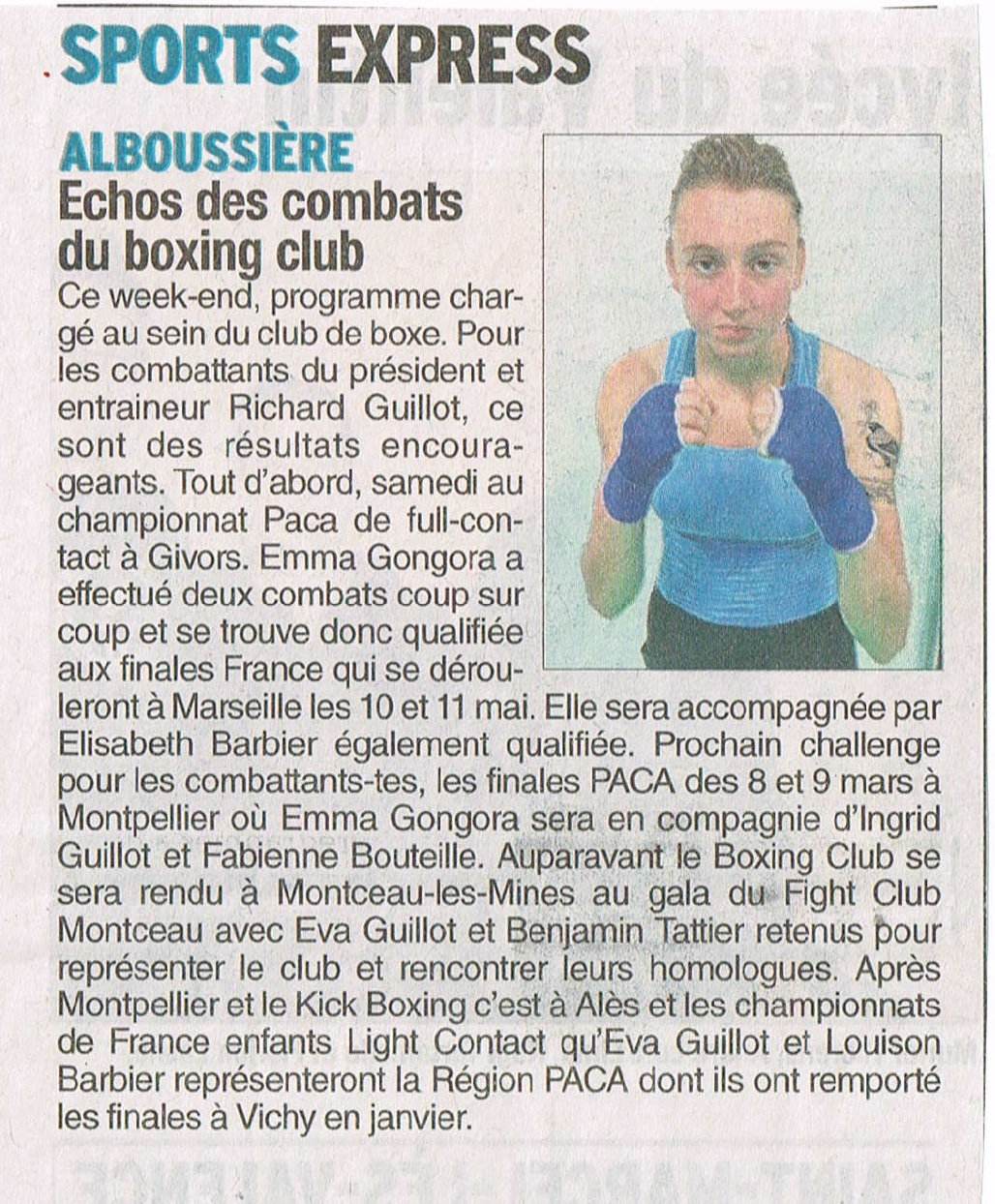 SPORTS EXPRESS

ALBOUSSIÈRE
Echos des combats du boxing club

Ce week-end, programme chargé au sein du club de boxe. Pour les combattants du président et entraineur Richard Guillot, ce sont des résultats encourageants. Tout d'abord, samedi au championnat Paca de full-contact à Givors. Emma Gongora a effectué deux combats coup sur coup et se trouve donc qualifiée aux finales France qui se dérouleront à Marseille les 10 et 11 mai. Elle sera accompagnée par Elisabeth Barbier également qualifiée. Prochain challenge pour les combattants-tes, les finales PACA des 8 et 9 mars à Montpellier où Emma Gongora sera en compagnie d'Ingrid Guillot et Fabienne Bouteille. Auparavant le Boxing Club se sera rendu à Montceau-les-Mines au gala du Fight Club Montceau avec Eva Guillot et Benjamin Tattier retenus pour représenter le club et rencontrer leurs homologues. Après Montpellier et le Kick Boxing c'est à Alès et les championnats de France enfants Light Contact qu'Eva Guillot et Louison Barbier représenteront la Région PACA dont ils ont remporté les finales à Vichy en janvier.